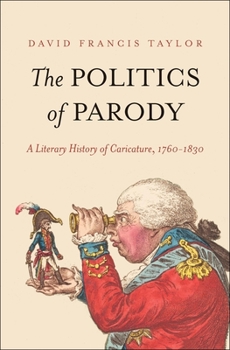 DAVID FRANCIS TAYLOR

The POLITICS of PARODY

A Literary History of Caricature, 1760-1830